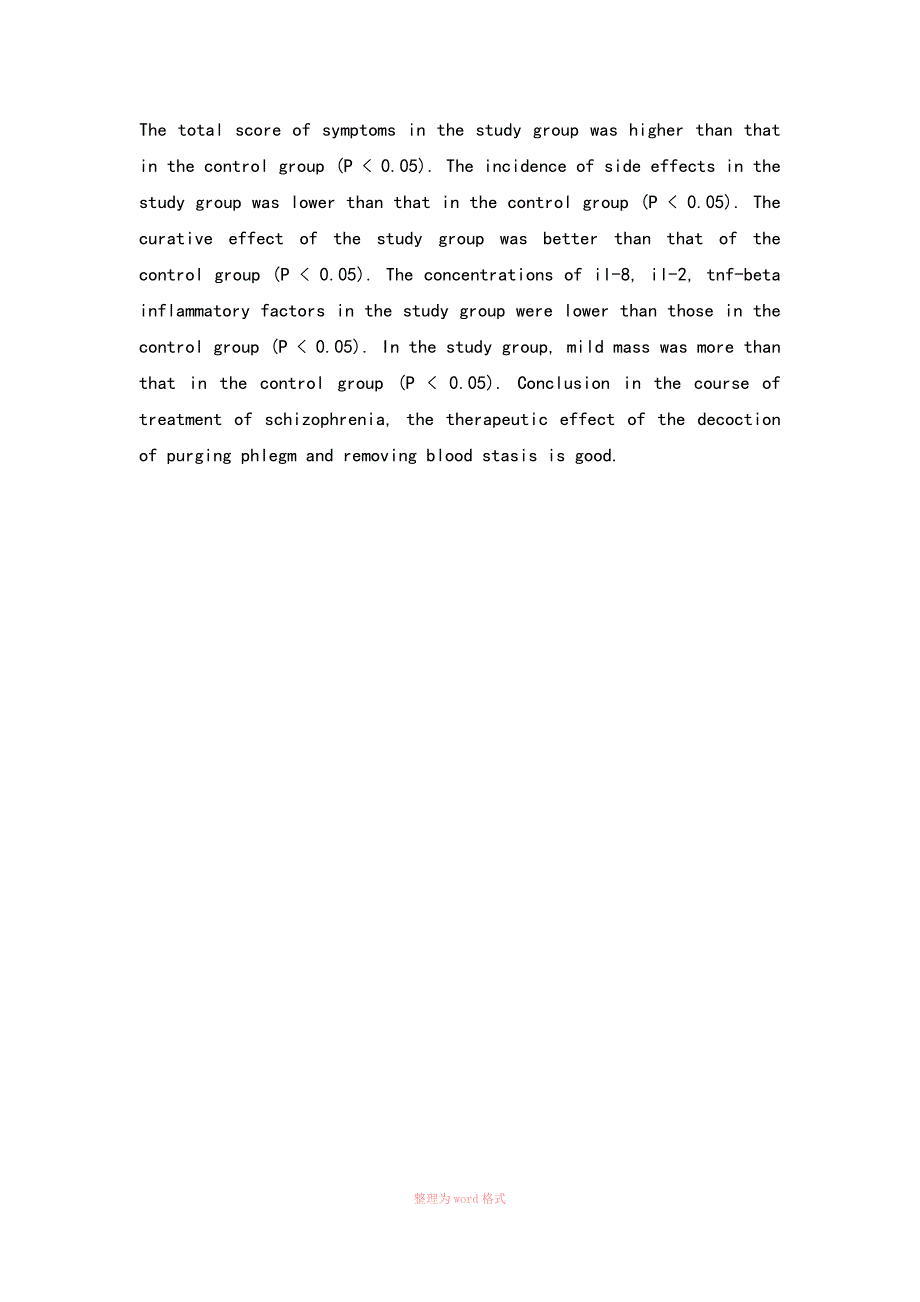 The total score of symptoms in the study group was higher than that in the control group (P < 0.05). The incidence of side effects in the study group was lower than that in the control group (P < 0.05). The curative effect of the study group was better than that of the control group (P < 0.05). The concentrations of il-8, il-2, tnf-beta inflammatory factors in the study group were lower than those in the control group (P < 0.05). In the study group, mild mass was more than that in the control group (P < 0.05). Conclusion in the course of treatment of schizophrenia, the therapeutic effect of the decoction of purging phlegm and removing blood stasis is good.

整理为word格式